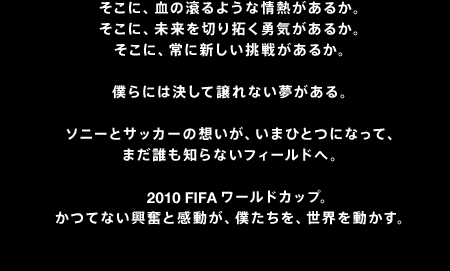 そこに、血の滾るような情熱があるか。
そこに、未来を切り拓く勇気があるか。
そこに、常に新しい挑戦があるか。

僕らには決して譲れない夢がある。

ソニーとサッカーの想いが、いまひとつになって、
まだ誰も知らないフィールドへ。

2010 FIFA ワールドカップ。
かつてない興奮と感動が、僕たちを、世界を動かす。